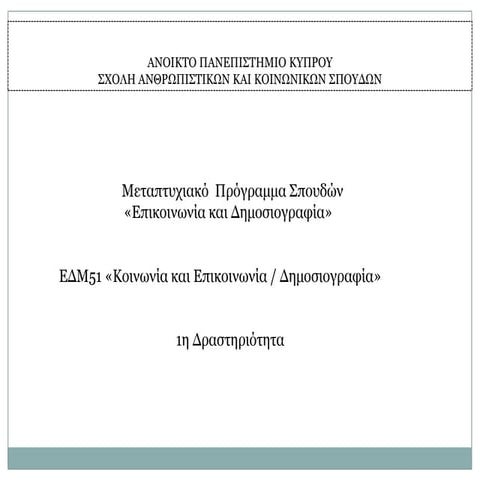 ΑΝΟΙΚΤΟ ΠΑΝΕΠΙΣΤΗΜΙΟ ΚΥΠΡΟΥ
ΣΧΟΛΗ ΑΝΘΡΩΠΙΣΤΙΚΩΝ ΚΑΙ ΚΟΙΝΩΝΙΚΩΝ ΣΠΟΥΔΩΝ

Μεταπτυχιακό Πρόγραμμα Σπουδών
«Επικοινωνία και Δημοσιογραφία»

ΕΔΜ51 «Κοινωνία και Επικοινωνία / Δημοσιογραφία»

1η Δραστηριότητα